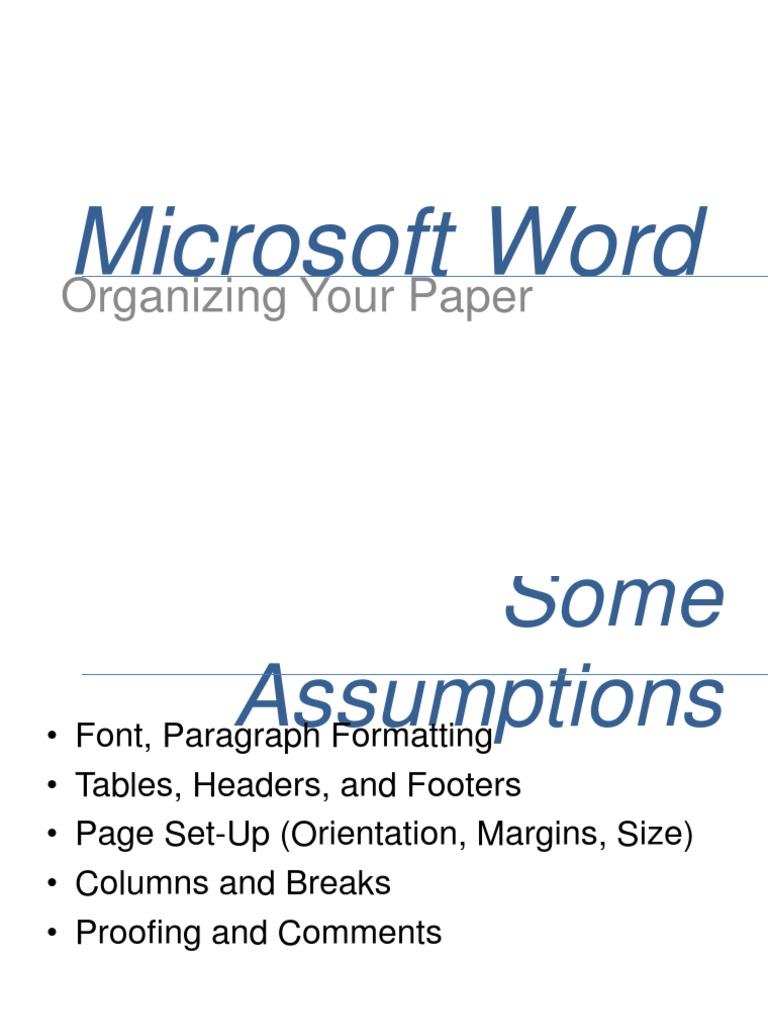 Microsoft Word
Organizing Your Paper

Some Assumptions

• Font, Paragraph Formatting
• Tables, Headers, and Footers
• Page Set-Up (Orientation, Margins, Size)
• Columns and Breaks
• Proofing and Comments